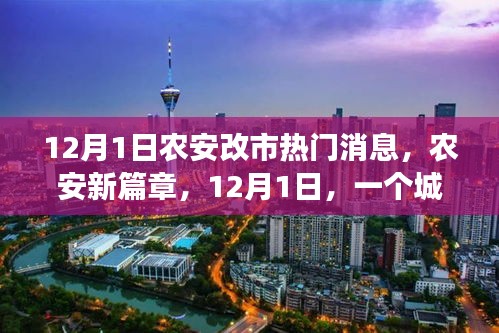 12月1日农安改市热门消息，农安新篇章，12月1日，一个城